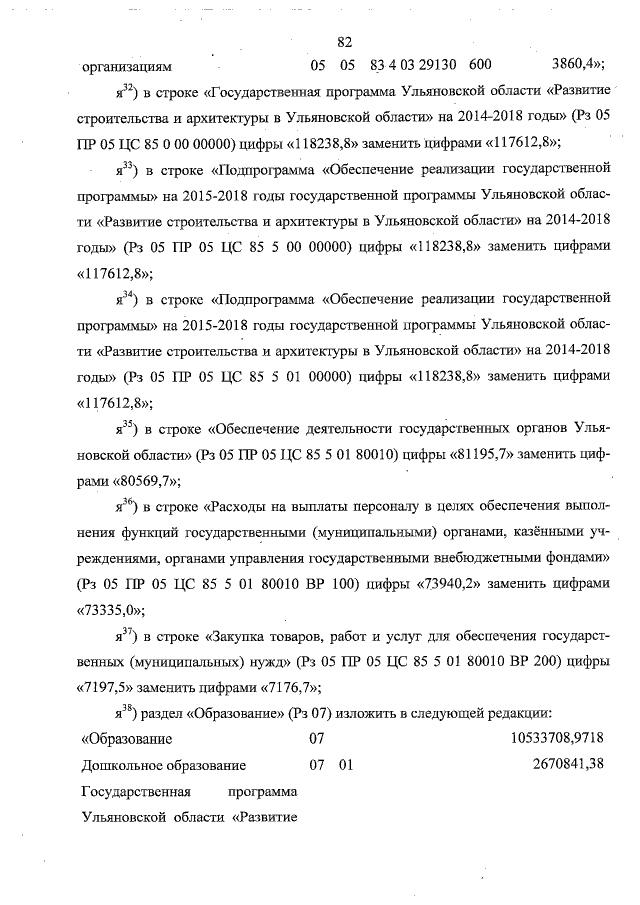 82

организациям 05 05 83 4 03 29130 600 3860,4»;

я$^{32}$) в строке «Государственная программа Ульяновской области «Развитие строительства и архитектуры в Ульяновской области» на 2014-2018 годы» (Рз 05 ПР 05 ЦС 85 0 00 00000) цифры «118238,8» заменить цифрами «117612,8»;

я$^{33}$) в строке «Подпрограмма «Обеспечение реализации государственной программы» на 2015-2018 годы государственной программы Ульяновской области «Развитие строительства и архитектуры в Ульяновской области» на 2014-2018 годы» (Рз 05 ПР 05 ЦС 85 5 00 00000) цифры «118238,8» заменить цифрами «117612,8»;

я$^{34}$) в строке «Подпрограмма «Обеспечение реализации государственной программы» на 2015-2018 годы государственной программы Ульяновской области «Развитие строительства и архитектуры в Ульяновской области» на 2014-2018 годы» (Рз 05 ПР 05 ЦС 85 5 01 00000) цифры «118238,8» заменить цифрами «117612,8»;

я$^{35}$) в строке «Обеспечение деятельности государственных органов Ульяновской области» (Рз 05 ПР 05 ЦС 85 5 01 80010) цифры «81195,7» заменить цифрами «80569,7»;

я$^{36}$) в строке «Расходы на выплаты персоналу в целях обеспечения выполнения функций государственными (муниципальными) органами, казёнными учреждениями, органами управления государственными внебюджетными фондами» (Рз 05 ПР 05 ЦС 85 5 01 80010 ВР 100) цифры «73940,2» заменить цифрами «73335,0»;

я$^{37}$) в строке «Закупка товаров, работ и услуг для обеспечения государственных (муниципальных) нужд» (Рз 05 ПР 05 ЦС 85 5 01 80010 ВР 200) цифры «7197,5» заменить цифрами «7176,7»;

я$^{38}$) раздел «Образование» (Рз 07) изложить в следующей редакции:

«Образование 07 10533708,9718

Дошкольное образование 07 01 2670841,38

Государственная программа Ульяновской области «Развитие